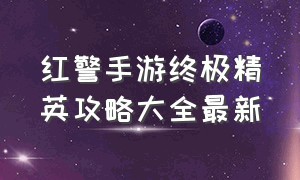 红警手游终极精英攻略大全最新